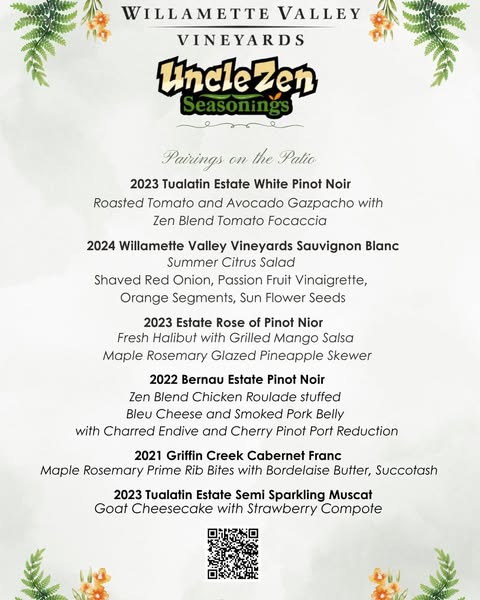 WILLAMETTE VALLEY
VINEYARDS

Uncle Zen
Seasonings

Pairings on the Patio

2023 Tualatin Estate White Pinot Noir
Roasted Tomato and Avocado Gazpacho with Zen Blend Tomato Focaccia

2024 Willamette Valley Vineyards Sauvignon Blanc
Summer Citrus Salad
Shaved Red Onion, Passion Fruit Vinaigrette, Orange Segments, Sun Flower Seeds

2023 Estate Rose of Pinot Nior
Fresh Halibut with Grilled Mango Salsa
Maple Rosemary Glazed Pineapple Skewer

2022 Bernau Estate Pinot Noir
Zen Blend Chicken Roulade stuffed
Bleu Cheese and Smoked Pork Belly
with Charred Endive and Cherry Pinot Port Reduction

2021 Griffin Creek Cabernet Franc
Maple Rosemary Prime Rib Bites with Bordelaise Butter, Succotash

2023 Tualatin Estate Semi Sparkling Muscat
Goat Cheesecake with Strawberry Compote